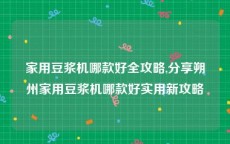 家用豆浆机哪款好全攻略,分享朔州家用豆浆机哪款好实用新攻略